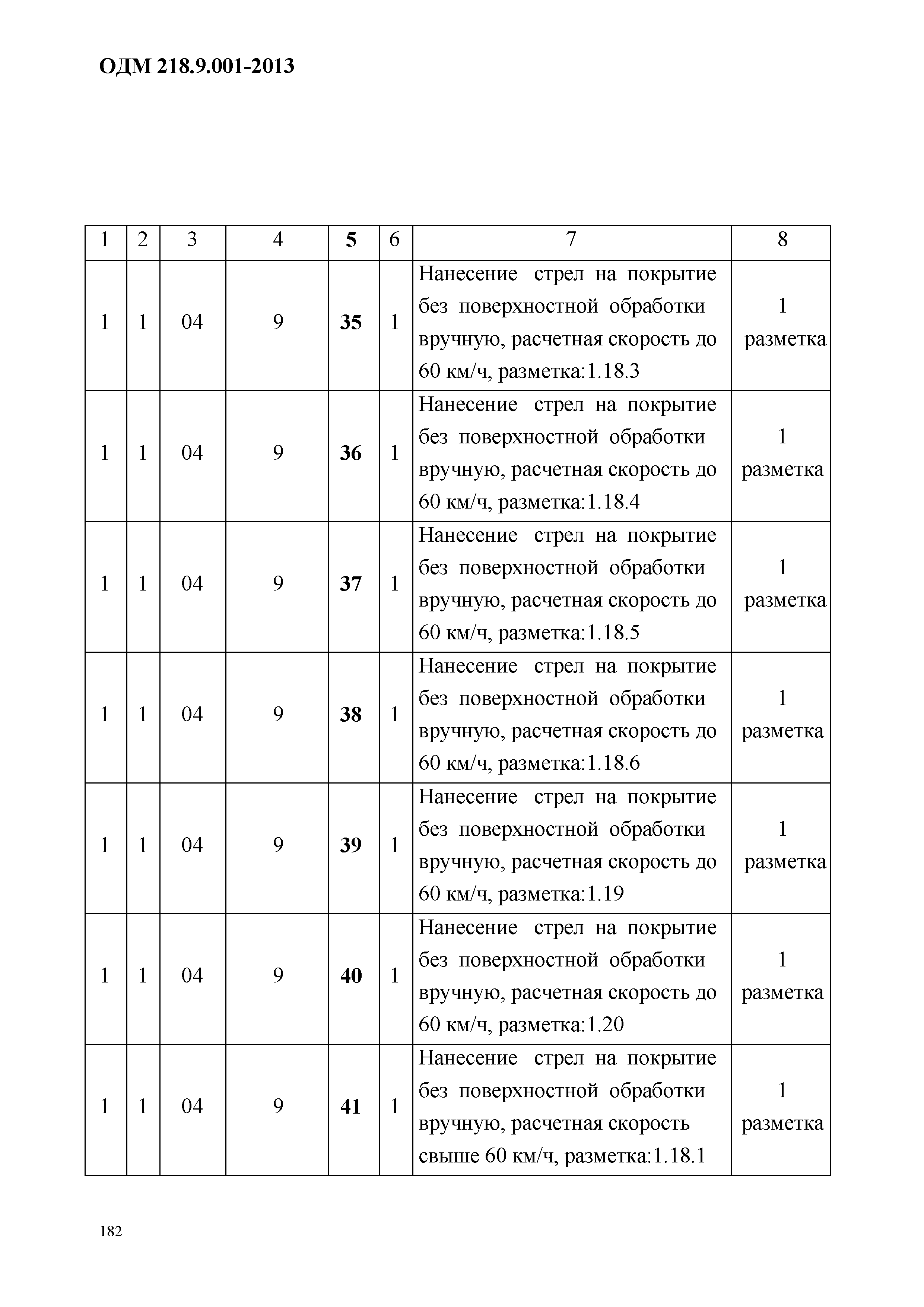 ОДМ 218.9.001-2013

| 1 | 2 | 3 | 4 | 5 | 6 | 7 | 8 |
|---|---|---|---|---|---|---|---|
| 1 | 1 | 04 | 9 | 35 | 1 | Нанесение стрел на покрытие без поверхностной обработки вручную, расчетная скорость до 60 км/ч, разметка:1.18.3 | 1 разметка |
| 1 | 1 | 04 | 9 | 36 | 1 | Нанесение стрел на покрытие без поверхностной обработки вручную, расчетная скорость до 60 км/ч, разметка:1.18.4 | 1 разметка |
| 1 | 1 | 04 | 9 | 37 | 1 | Нанесение стрел на покрытие без поверхностной обработки вручную, расчетная скорость до 60 км/ч, разметка:1.18.5 | 1 разметка |
| 1 | 1 | 04 | 9 | 38 | 1 | Нанесение стрел на покрытие без поверхностной обработки вручную, расчетная скорость до 60 км/ч, разметка:1.18.6 | 1 разметка |
| 1 | 1 | 04 | 9 | 39 | 1 | Нанесение стрел на покрытие без поверхностной обработки вручную, расчетная скорость до 60 км/ч, разметка:1.19 | 1 разметка |
| 1 | 1 | 04 | 9 | 40 | 1 | Нанесение стрел на покрытие без поверхностной обработки вручную, расчетная скорость до 60 км/ч, разметка:1.20 | 1 разметка |
| 1 | 1 | 04 | 9 | 41 | 1 | Нанесение стрел на покрытие без поверхностной обработки вручную, расчетная скорость свыше 60 км/ч, разметка:1.18.1 | 1 разметка |

182